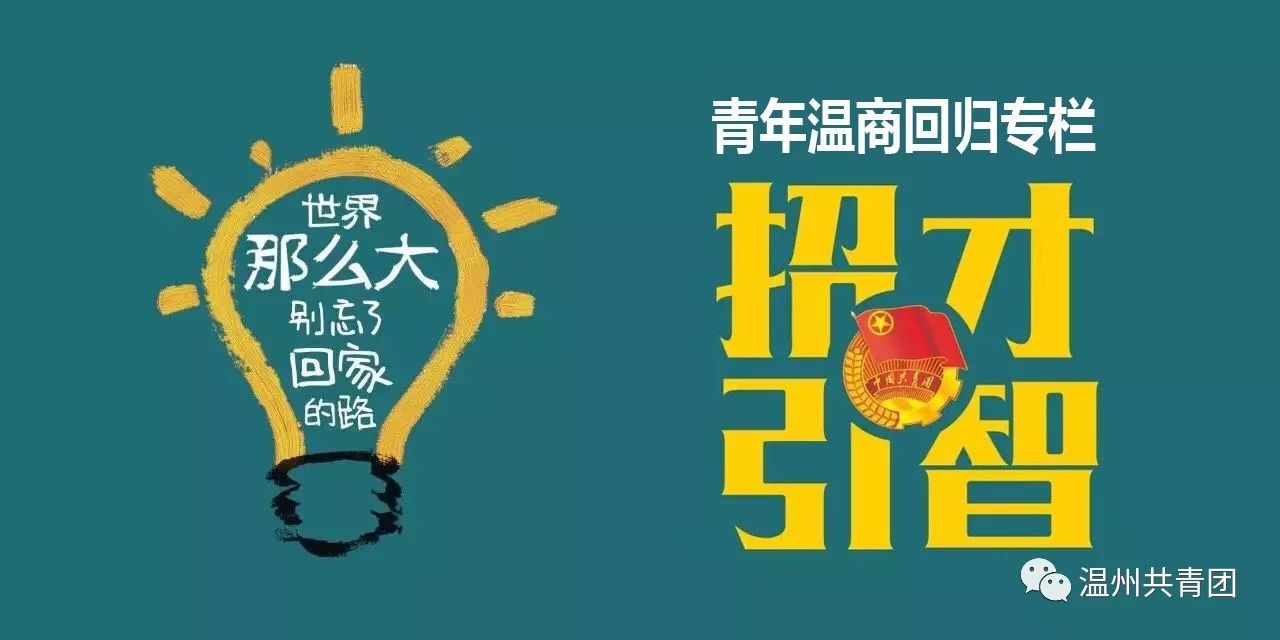 世界
那么大
别忘了
回家
的路

青年温商回归专栏

招才
引智

中国共青团

温州共青团